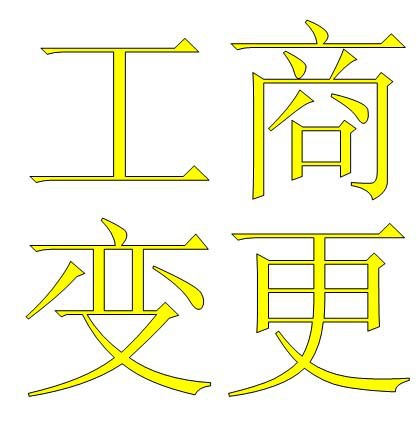 工商
变更